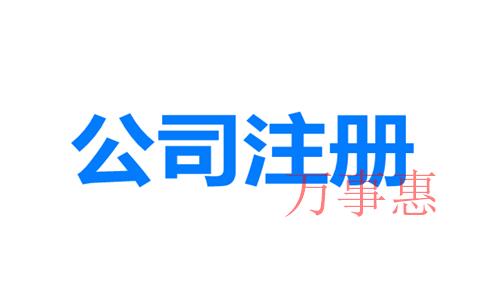 公司注册
万事惠